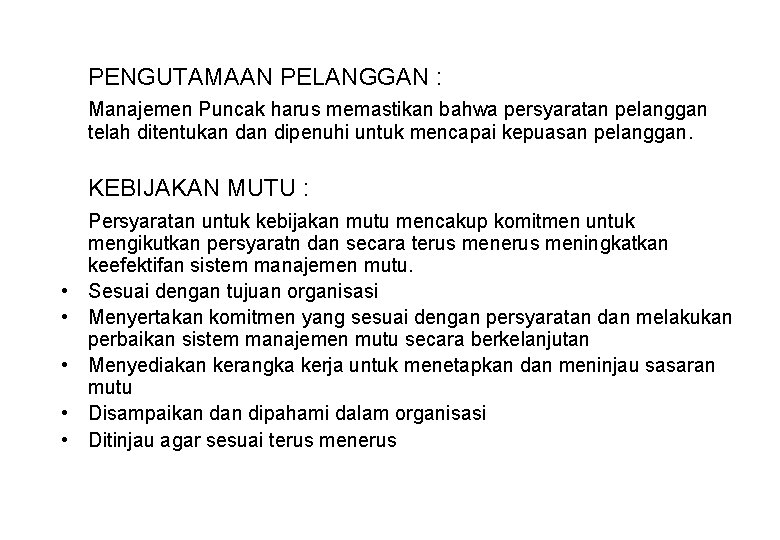 PENGUTAMAAN PELANGGAN :

Manajemen Puncak harus memastikan bahwa persyaratan pelanggan telah ditentukan dan dipenuhi untuk mencapai kepuasan pelanggan.

KEBIJAKAN MUTU :

Persyaratan untuk kebijakan mutu mencakup komitmen untuk mengikutkan persyaratn dan secara terus menerus meningkatkan keefektifan sistem manajemen mutu.

• Sesuai dengan tujuan organisasi
• Menyertakan komitmen yang sesuai dengan persyaratan dan melakukan perbaikan sistem manajemen mutu secara berkelanjutan
• Menyediakan kerangka kerja untuk menetapkan dan meninjau sasaran mutu
• Disampaikan dan dipahami dalam organisasi
• Ditinjau agar sesuai terus menerus